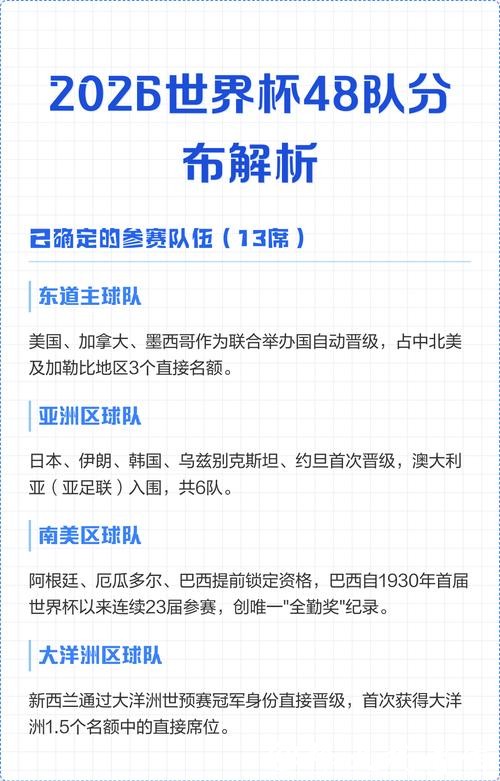 2026世界杯48队分布解析

已确定的参赛队伍（13席）

东道主球队

美国、加拿大、墨西哥作为联合举办国自动晋级，占中北美及加勒比地区3个直接名额。

亚洲区球队

日本、伊朗、韩国、乌兹别克斯坦、约旦首次晋级，澳大利亚（亚足联）入围，共6队。

南美区球队

阿根廷、厄瓜多尔、巴西提前锁定资格，巴西自1930年首届世界杯以来连续23届参赛，创唯一"全勤奖"纪录。

大洋洲区球队

新西兰通过大洋洲世预赛冠军身份直接晋级，首次获得大洋洲1.5个名额中的直接席位。